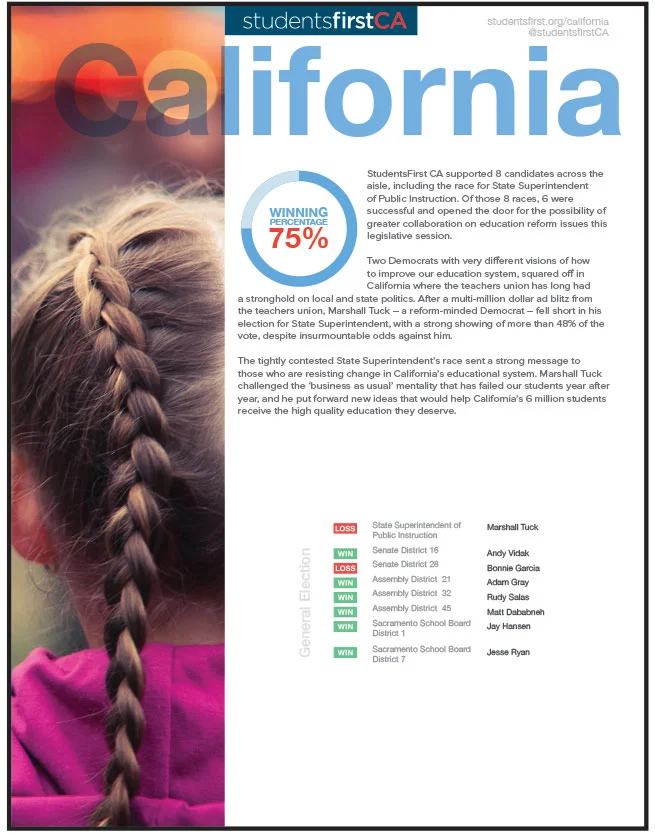 studentsfirstCA

studentsfirst.org/california
@studentsfirstCA

California

WINNING PERCENTAGE
75%

StudentsFirst CA supported 8 candidates across the aisle, including the race for State Superintendent of Public Instruction. Of those 8 races, 6 were successful and opened the door for the possibility of greater collaboration on education reform issues this legislative session.

Two Democrats with very different visions of how to improve our education system, squared off in California where the teachers union has long had a stronghold on local and state politics. After a multi-million dollar ad blitz from the teachers union, Marshall Tuck – a reform-minded Democrat – fell short in his election for State Superintendent, with a strong showing of more than 48% of the vote, despite insurmountable odds against him.

The tightly contested State Superintendent's race sent a strong message to those who are resisting change in California's educational system. Marshall Tuck challenged the 'business as usual' mentality that has failed our students year after year, and he put forward new ideas that would help California's 6 million students receive the high quality education they deserve.

General Election

| | | |
|---|---|---|
| LOSS | State Superintendent of Public Instruction | Marshall Tuck |
| WIN | Senate District 16 | Andy Vidak |
| LOSS | Senate District 28 | Bonnie Garcia |
| WIN | Assembly District 21 | Adam Gray |
| WIN | Assembly District 32 | Rudy Salas |
| WIN | Assembly District 45 | Matt Dababneh |
| WIN | Sacramento School Board District 1 | Jay Hansen |
| WIN | Sacramento School Board District 7 | Jesse Ryan |